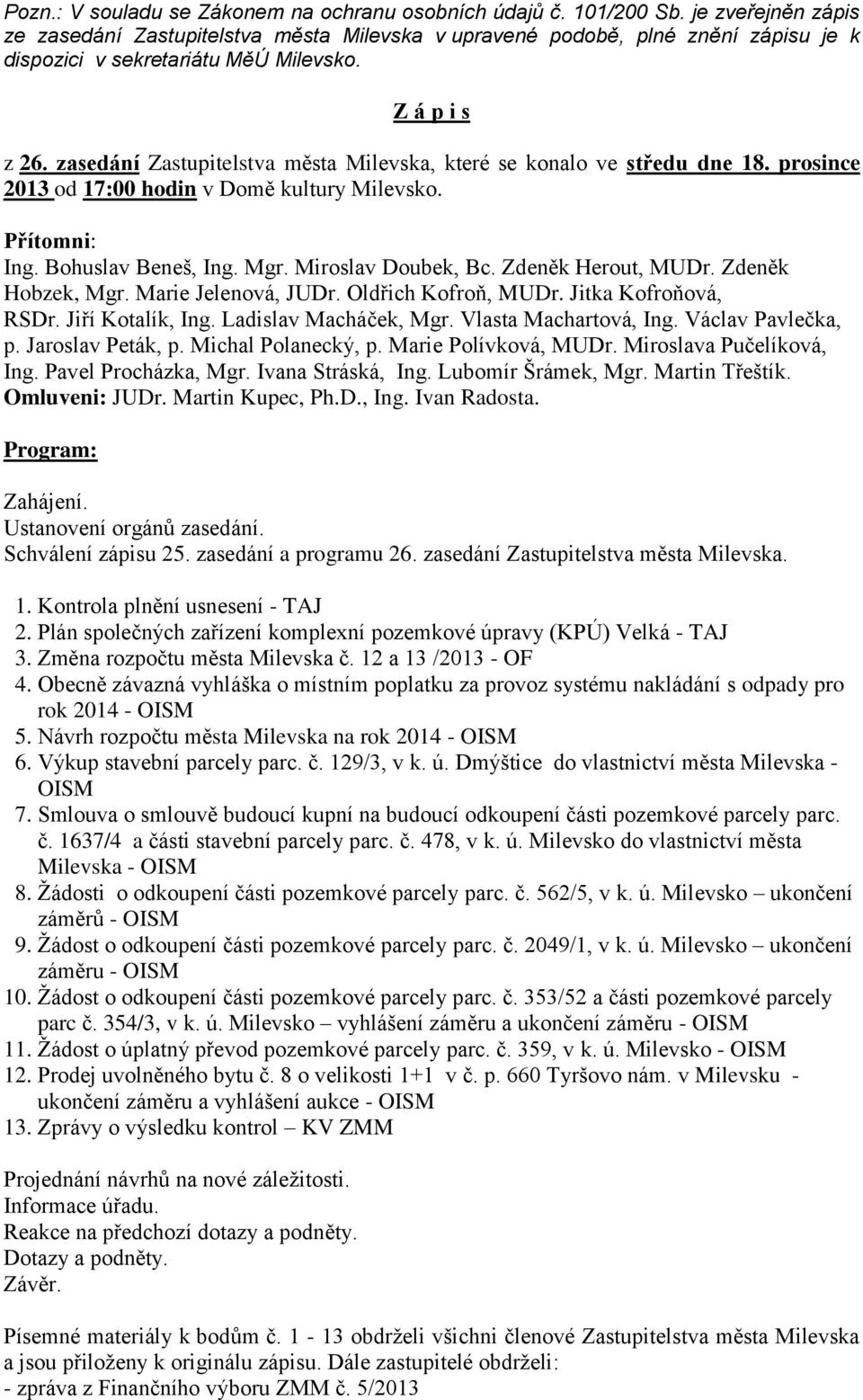 Pozn.: V souladu se Zákonem na ochranu osobních údajů č. 101/200 Sb. je zveřejněn zápis ze zasedání Zastupitelstva města Milevska v upravené podobě, plné znění zápisu je k dispozici v sekretariátu MěÚ Milevsko.

Z á p i s

z 26. zasedání Zastupitelstva města Milevska, které se konalo ve středu dne 18. prosince 2013 od 17:00 hodin v Domě kultury Milevsko.

Přítomni:
Ing. Bohuslav Beneš, Ing. Mgr. Miroslav Doubek, Bc. Zdeněk Herout, MUDr. Zdeněk Hobzek, Mgr. Marie Jelenová, JUDr. Oldřich Kofroň, MUDr. Jitka Kofroňová, RSDr. Jiří Kotalík, Ing. Ladislav Macháček, Mgr. Vlasta Machartová, Ing. Václav Pavlečka, p. Jaroslav Peták, p. Michal Polanecký, p. Marie Polívková, MUDr. Miroslava Pučelíková, Ing. Pavel Procházka, Mgr. Ivana Stráská, Ing. Lubomír Šrámek, Mgr. Martin Třeštík.
Omluveni: JUDr. Martin Kupec, Ph.D., Ing. Ivan Radosta.

Program:

Zahájení.
Ustanovení orgánů zasedání.
Schválení zápisu 25. zasedání a programu 26. zasedání Zastupitelstva města Milevska.

1. Kontrola plnění usnesení - TAJ
2. Plán společných zařízení komplexní pozemkové úpravy (KPÚ) Velká - TAJ
3. Změna rozpočtu města Milevska č. 12 a 13 /2013 - OF
4. Obecně závazná vyhláška o místním poplatku za provoz systému nakládání s odpady pro rok 2014 - OISM
5. Návrh rozpočtu města Milevska na rok 2014 - OISM
6. Výkup stavební parcely parc. č. 129/3, v k. ú. Dmýštice do vlastnictví města Milevska - OISM
7. Smlouva o smlouvě budoucí kupní na budoucí odkoupení části pozemkové parcely parc. č. 1637/4 a části stavební parcely parc. č. 478, v k. ú. Milevsko do vlastnictví města Milevska - OISM
8. Žádosti o odkoupení části pozemkové parcely parc. č. 562/5, v k. ú. Milevsko – ukončení záměrů - OISM
9. Žádost o odkoupení části pozemkové parcely parc. č. 2049/1, v k. ú. Milevsko – ukončení záměru - OISM
10. Žádost o odkoupení části pozemkové parcely parc. č. 353/52 a části pozemkové parcely parc č. 354/3, v k. ú. Milevsko – vyhlášení záměru a ukončení záměru - OISM
11. Žádost o úplatný převod pozemkové parcely parc. č. 359, v k. ú. Milevsko - OISM
12. Prodej uvolněného bytu č. 8 o velikosti 1+1 v č. p. 660 Tyršovo nám. v Milevsku - ukončení záměru a vyhlášení aukce - OISM
13. Zprávy o výsledku kontrol – KV ZMM

Projednání návrhů na nové záležitosti.
Informace úřadu.
Reakce na předchozí dotazy a podněty.
Dotazy a podněty.
Závěr.

Písemné materiály k bodům č. 1 - 13 obdrželi všichni členové Zastupitelstva města Milevska a jsou přiloženy k originálu zápisu. Dále zastupitelé obdrželi:
- zpráva z Finančního výboru ZMM č. 5/2013